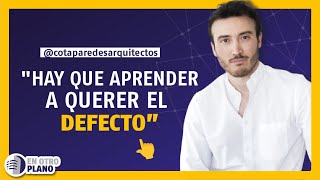 @cotaparedesarquitectos

"HAY QUE APRENDER A QUERER EL DEFECTO"

EN OTRO PLANO